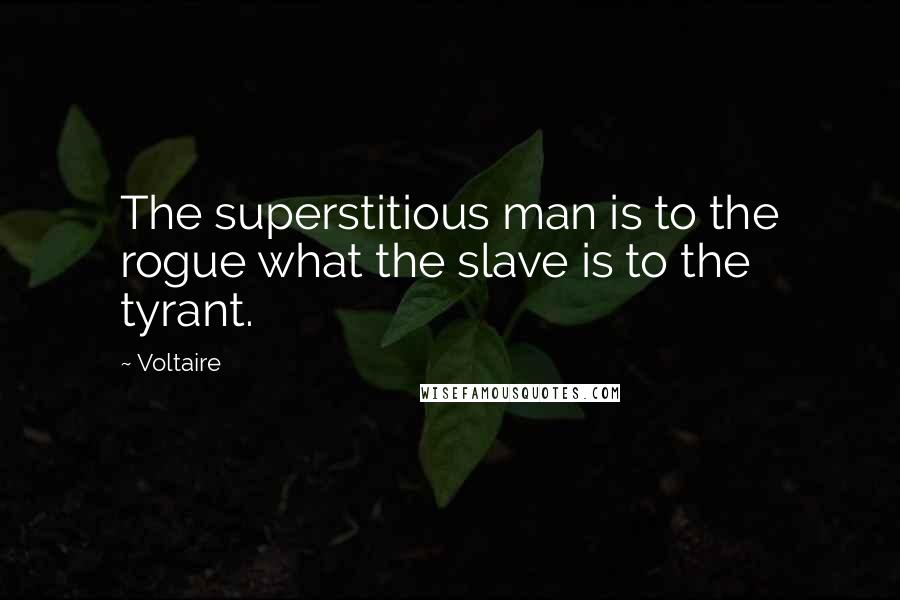 The superstitious man is to the rogue what the slave is to the tyrant.

~ Voltaire

WISEFAMOUSQUOTES.COM